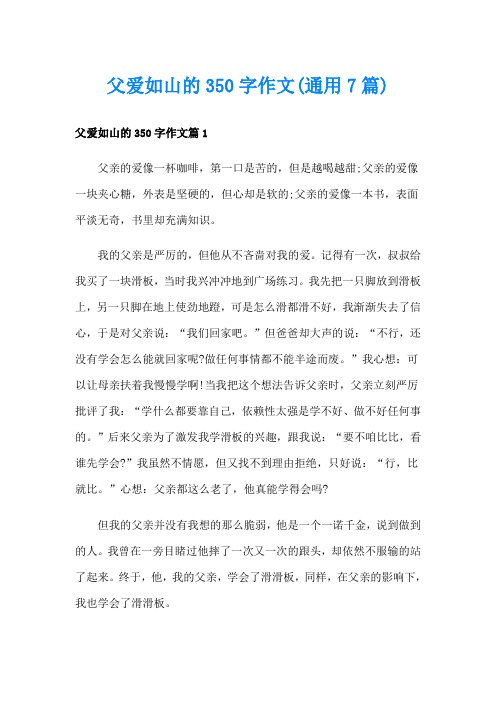 父爱如山的350字作文(通用7篇)

父爱如山的350字作文篇1

父亲的爱像一杯咖啡，第一口是苦的，但是越喝越甜;父亲的爱像一块夹心糖，外表是坚硬的，但心却是软的;父亲的爱像一本书，表面平淡无奇，书里却充满知识。

我的父亲是严厉的，但他从不吝啬对我的爱。记得有一次，叔叔给我买了一块滑板，当时我兴冲冲地到广场练习。我先把一只脚放到滑板上，另一只脚在地上使劲地蹬，可是怎么滑都滑不好，我渐渐失去了信心，于是对父亲说：“我们回家吧。”但爸爸却大声的说：“不行，还没有学会怎么能就回家呢?做任何事情都不能半途而废。”我心想：可以让母亲扶着我慢慢学啊!当我把这个想法告诉父亲时，父亲立刻严厉批评了我：“学什么都要靠自己，依赖性太强是学不好、做不好任何事的。”后来父亲为了激发我学滑板的兴趣，跟我说：“要不咱比比，看谁先学会?”我虽然不情愿，但又找不到理由拒绝，只好说：“行，比就比。”心想：父亲都这么老了，他真能学得会吗?

但我的父亲并没有我想的那么脆弱，他是一个一诺千金，说到做到的人。我曾在一旁目睹过他摔了一次又一次的跟头，却依然不服输的站了起来。终于，他，我的父亲，学会了滑滑板，同样，在父亲的影响下，我也学会了滑滑板。